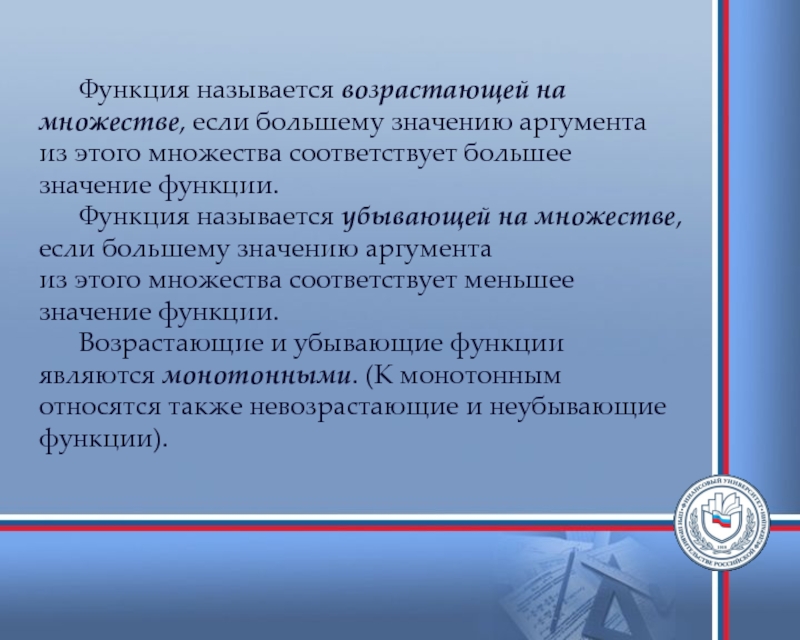 Функция называется возрастающей на множестве, если большему значению аргумента из этого множества соответствует большее значение функции.

Функция называется убывающей на множестве, если большему значению аргумента из этого множества соответствует меньшее значение функции.

Возрастающие и убывающие функции являются монотонными. (К монотонным относятся также невозрастающие и неубывающие функции).

ФИНАНСОВЫЙ УНИВЕРСИТЕТ ПРИ ПРАВИТЕЛЬСТВЕ РОССИЙСКОЙ ФЕДЕРАЦИИ